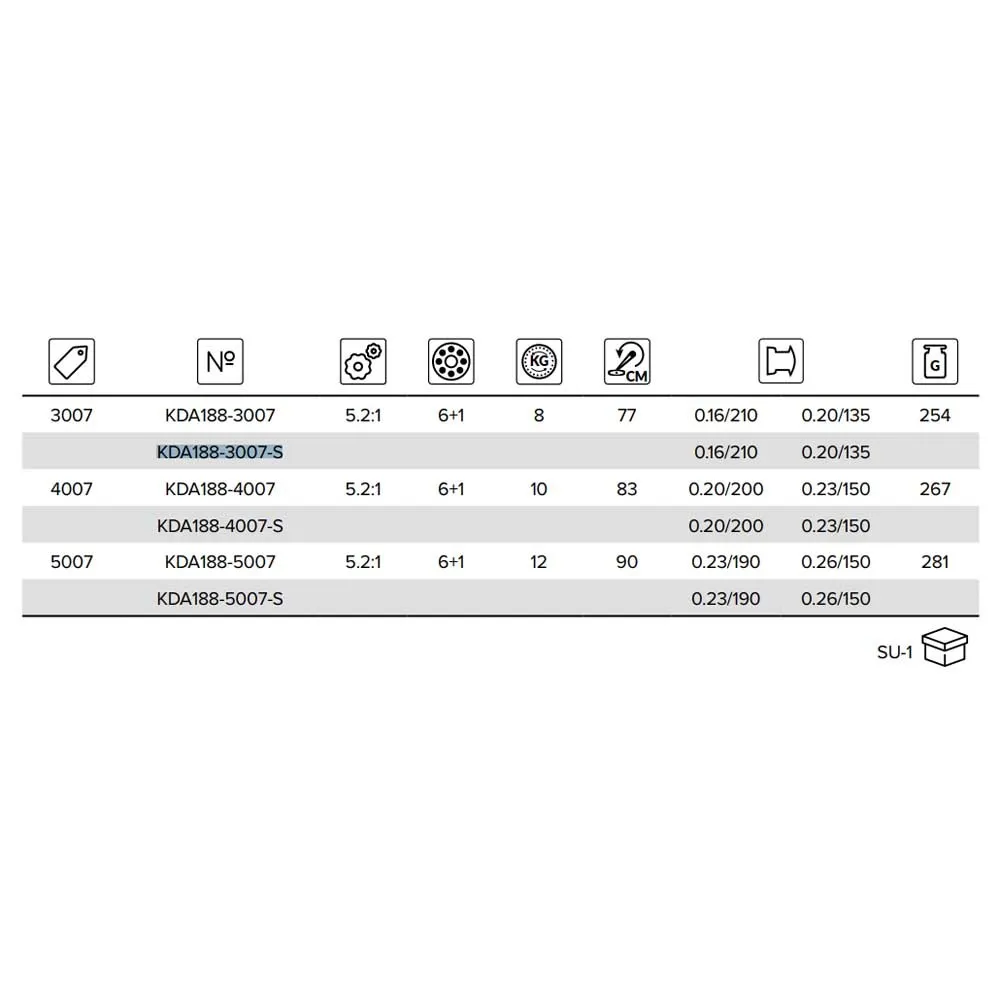 |  | № |  |  | KG | CM |  |  | G |
|---|---|---|---|---|---|---|---|---|
| 3007 | KDA188-3007 | 5.2:1 | 6+1 | 8 | 77 | 0.16/210 | 0.20/135 | 254 |
|  | KDA188-3007-S |  |  |  |  | 0.16/210 | 0.20/135 |  |
| 4007 | KDA188-4007 | 5.2:1 | 6+1 | 10 | 83 | 0.20/200 | 0.23/150 | 267 |
|  | KDA188-4007-S |  |  |  |  | 0.20/200 | 0.23/150 |  |
| 5007 | KDA188-5007 | 5.2:1 | 6+1 | 12 | 90 | 0.23/190 | 0.26/150 | 281 |
|  | KDA188-5007-S |  |  |  |  | 0.23/190 | 0.26/150 |  |

SU-1